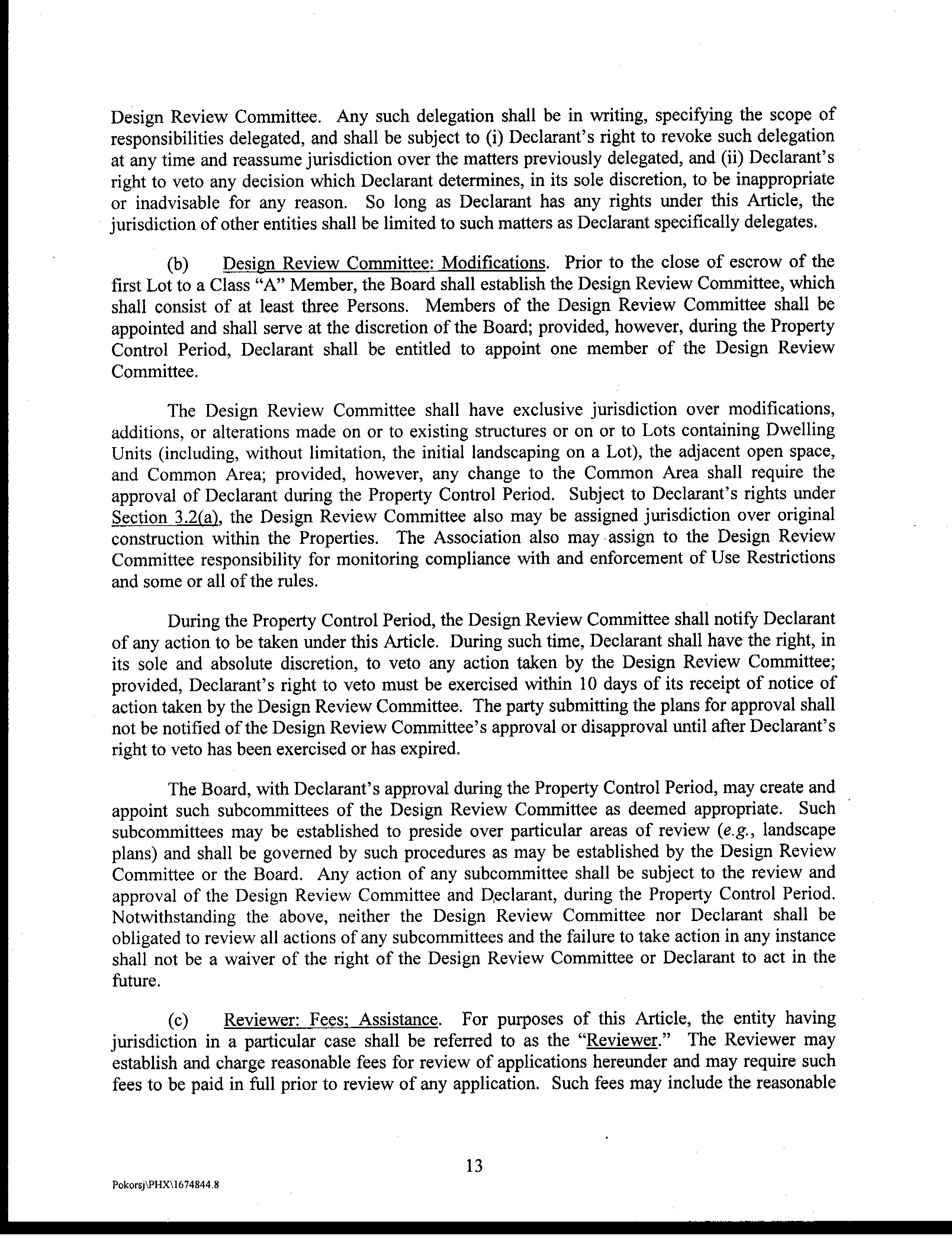 Design Review Committee. Any such delegation shall be in writing, specifying the scope of responsibilities delegated, and shall be subject to (i) Declarant's right to revoke such delegation at any time and reassume jurisdiction over the matters previously delegated, and (ii) Declarant's right to veto any decision which Declarant determines, in its sole discretion, to be inappropriate or inadvisable for any reason. So long as Declarant has any rights under this Article, the jurisdiction of other entities shall be limited to such matters as Declarant specifically delegates.

(b) Design Review Committee: Modifications. Prior to the close of escrow of the first Lot to a Class "A" Member, the Board shall establish the Design Review Committee, which shall consist of at least three Persons. Members of the Design Review Committee shall be appointed and shall serve at the discretion of the Board; provided, however, during the Property Control Period, Declarant shall be entitled to appoint one member of the Design Review Committee.

The Design Review Committee shall have exclusive jurisdiction over modifications, additions, or alterations made on or to existing structures or on or to Lots containing Dwelling Units (including, without limitation, the initial landscaping on a Lot), the adjacent open space, and Common Area; provided, however, any change to the Common Area shall require the approval of Declarant during the Property Control Period. Subject to Declarant's rights under Section 3.2(a), the Design Review Committee also may be assigned jurisdiction over original construction within the Properties. The Association also may assign to the Design Review Committee responsibility for monitoring compliance with and enforcement of Use Restrictions and some or all of the rules.

During the Property Control Period, the Design Review Committee shall notify Declarant of any action to be taken under this Article. During such time, Declarant shall have the right, in its sole and absolute discretion, to veto any action taken by the Design Review Committee; provided, Declarant's right to veto must be exercised within 10 days of its receipt of notice of action taken by the Design Review Committee. The party submitting the plans for approval shall not be notified of the Design Review Committee's approval or disapproval until after Declarant's right to veto has been exercised or has expired.

The Board, with Declarant's approval during the Property Control Period, may create and appoint such subcommittees of the Design Review Committee as deemed appropriate. Such subcommittees may be established to preside over particular areas of review (e.g., landscape plans) and shall be governed by such procedures as may be established by the Design Review Committee or the Board. Any action of any subcommittee shall be subject to the review and approval of the Design Review Committee and Declarant, during the Property Control Period. Notwithstanding the above, neither the Design Review Committee nor Declarant shall be obligated to review all actions of any subcommittees and the failure to take action in any instance shall not be a waiver of the right of the Design Review Committee or Declarant to act in the future.

(c) Reviewer: Fees; Assistance. For purposes of this Article, the entity having jurisdiction in a particular case shall be referred to as the "Reviewer." The Reviewer may establish and charge reasonable fees for review of applications hereunder and may require such fees to be paid in full prior to review of any application. Such fees may include the reasonable

13

Pokorsj\PHX\1674844.8